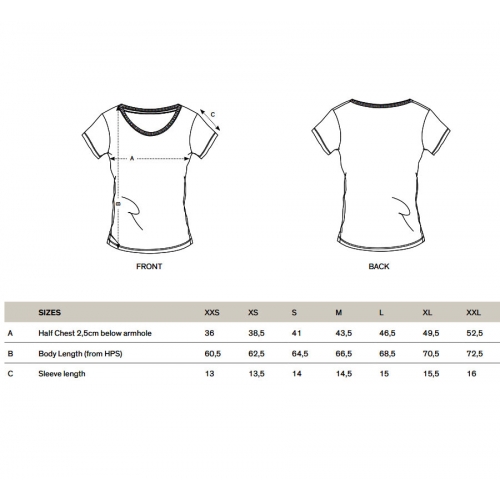 C

A

B

FRONT

BACK

|   | SIZES | XXS | XS | S | M | L | XL | XXL |
|---|---|---|---|---|---|---|---|---|
| A | Half Chest 2,5cm below armhole | 36 | 38,5 | 41 | 43,5 | 46,5 | 49,5 | 52,5 |
| B | Body Length (from HPS) | 60,5 | 62,5 | 64,5 | 66,5 | 68,5 | 70,5 | 72,5 |
| C | Sleeve length | 13 | 13,5 | 14 | 14,5 | 15 | 15,5 | 16 |